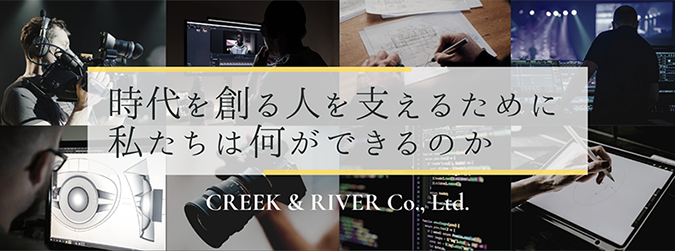 時代を創る人を支えるために
私たちは何ができるのか

CREEK & RIVER Co., Ltd.